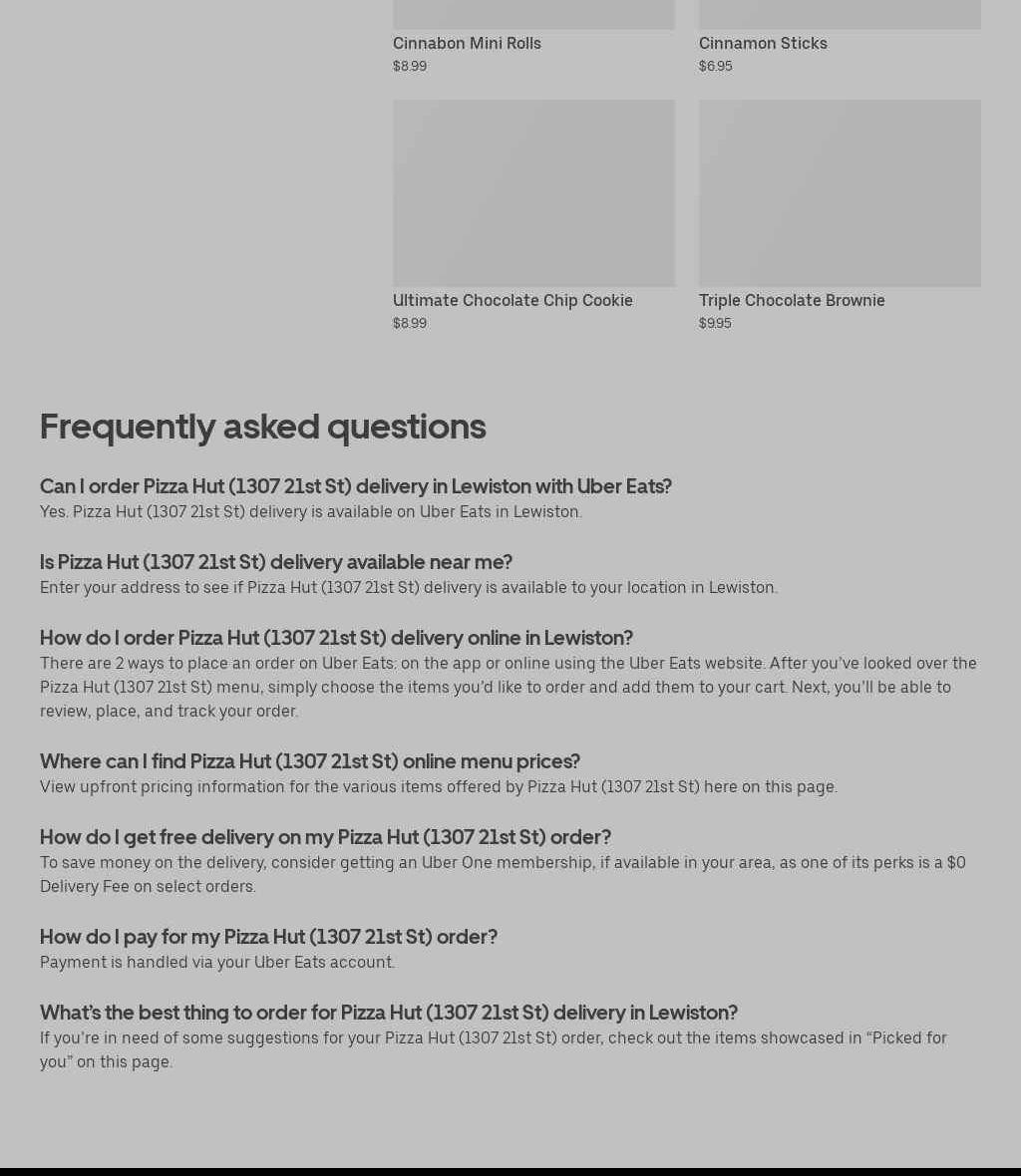 Cinnabon Mini Rolls
$8.99

Cinnamon Sticks
$6.95

Ultimate Chocolate Chip Cookie
$8.99

Triple Chocolate Brownie
$9.95

Frequently asked questions

Can I order Pizza Hut (1307 21st St) delivery in Lewiston with Uber Eats?
Yes. Pizza Hut (1307 21st St) delivery is available on Uber Eats in Lewiston.

Is Pizza Hut (1307 21st St) delivery available near me?
Enter your address to see if Pizza Hut (1307 21st St) delivery is available to your location in Lewiston.

How do I order Pizza Hut (1307 21st St) delivery online in Lewiston?
There are 2 ways to place an order on Uber Eats: on the app or online using the Uber Eats website. After you've looked over the Pizza Hut (1307 21st St) menu, simply choose the items you'd like to order and add them to your cart. Next, you'll be able to review, place, and track your order.

Where can I find Pizza Hut (1307 21st St) online menu prices?
View upfront pricing information for the various items offered by Pizza Hut (1307 21st St) here on this page.

How do I get free delivery on my Pizza Hut (1307 21st St) order?
To save money on the delivery, consider getting an Uber One membership, if available in your area, as one of its perks is a $0 Delivery Fee on select orders.

How do I pay for my Pizza Hut (1307 21st St) order?
Payment is handled via your Uber Eats account.

What's the best thing to order for Pizza Hut (1307 21st St) delivery in Lewiston?
If you're in need of some suggestions for your Pizza Hut (1307 21st St) order, check out the items showcased in "Picked for you" on this page.